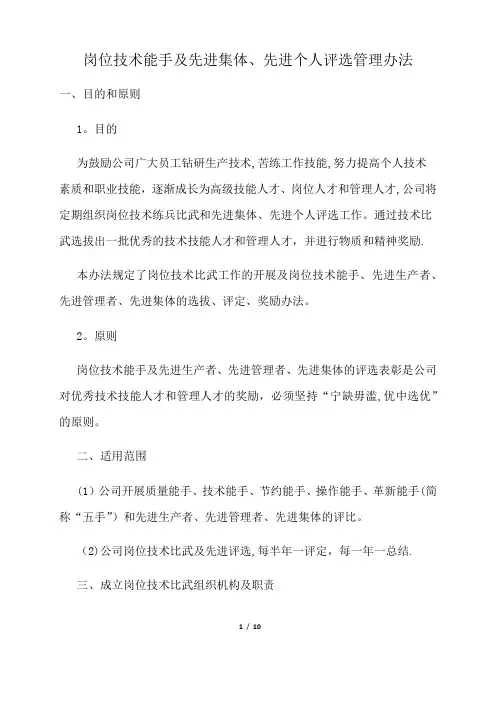 岗位技术能手及先进集体、先进个人评选管理办法

一、目的和原则

1。目的

为鼓励公司广大员工钻研生产技术,苦练工作技能,努力提高个人技术素质和职业技能，逐渐成长为高级技能人才、岗位人才和管理人才,公司将定期组织岗位技术练兵比武和先进集体、先进个人评选工作。通过技术比武选拔出一批优秀的技术技能人才和管理人才，并进行物质和精神奖励.

本办法规定了岗位技术比武工作的开展及岗位技术能手、先进生产者、先进管理者、先进集体的选拔、评定、奖励办法。

2。原则

岗位技术能手及先进生产者、先进管理者、先进集体的评选表彰是公司对优秀技术技能人才和管理人才的奖励，必须坚持“宁缺毋滥,优中选优”的原则。

二、适用范围

（1）公司开展质量能手、技术能手、节约能手、操作能手、革新能手(简称“五手”）和先进生产者、先进管理者、先进集体的评比。

(2)公司岗位技术比武及先进评选,每半年一评定，每一年一总结.

三、成立岗位技术比武组织机构及职责

1 / 10